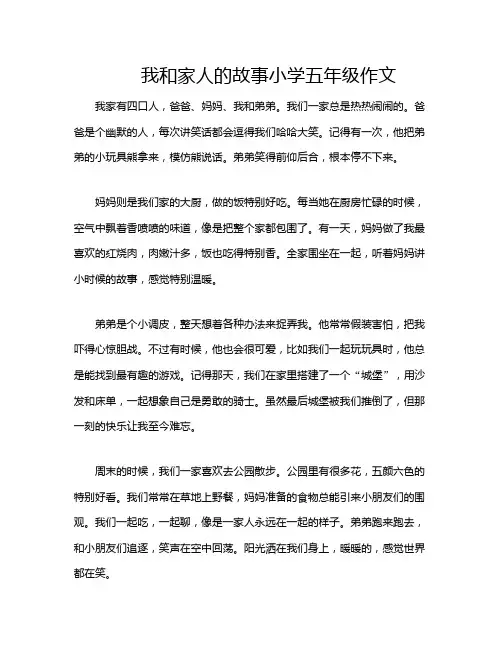 我和家人的故事小学五年级作文

我家有四口人，爸爸、妈妈、我和弟弟。我们一家总是热热闹闹的。爸爸是个幽默的人，每次讲笑话都会逗得我们哈哈大笑。记得有一次，他把弟弟的小玩具熊拿来，模仿熊说话。弟弟笑得前仰后合，根本停不下来。

妈妈则是我们家的大厨，做的饭特别好吃。每当她在厨房忙碌的时候，空气中飘着香喷喷的味道，像是把整个家都包围了。有一天，妈妈做了我最喜欢的红烧肉，肉嫩汁多，饭也吃得特别香。全家围坐在一起，听着妈妈讲小时候的故事，感觉特别温暖。

弟弟是个小调皮，整天想着各种办法来捉弄我。他常常假装害怕，把我吓得心惊胆战。不过有时候，他也会很可爱，比如我们一起玩玩具时，他总是能找到最有趣的游戏。记得那天，我们在家里搭建了一个“城堡”，用沙发和床单，一起想象自己是勇敢的骑士。虽然最后城堡被我们推倒了，但那一刻的快乐让我至今难忘。

周末的时候，我们一家喜欢去公园散步。公园里有很多花，五颜六色的特别好看。我们常常在草地上野餐，妈妈准备的食物总能引来小朋友们的围观。我们一起吃，一起聊，像是一家人永远在一起的样子。弟弟跑来跑去，和小朋友们追逐，笑声在空中回荡。阳光洒在我们身上，暖暖的，感觉世界都在笑。